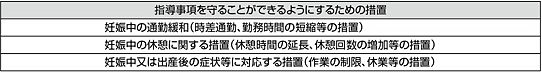 | 指導事項を守ることができるようにするための措置 |
|---|
| 妊娠中の通勤緩和（時差通勤、勤務時間の短縮等の措置） |
| 妊娠中の休憩に関する措置（休憩時間の延長、休憩回数の増加等の措置） |
| 妊娠中又は出産後の症状等に対応する措置（作業の制限、休業等の措置） |